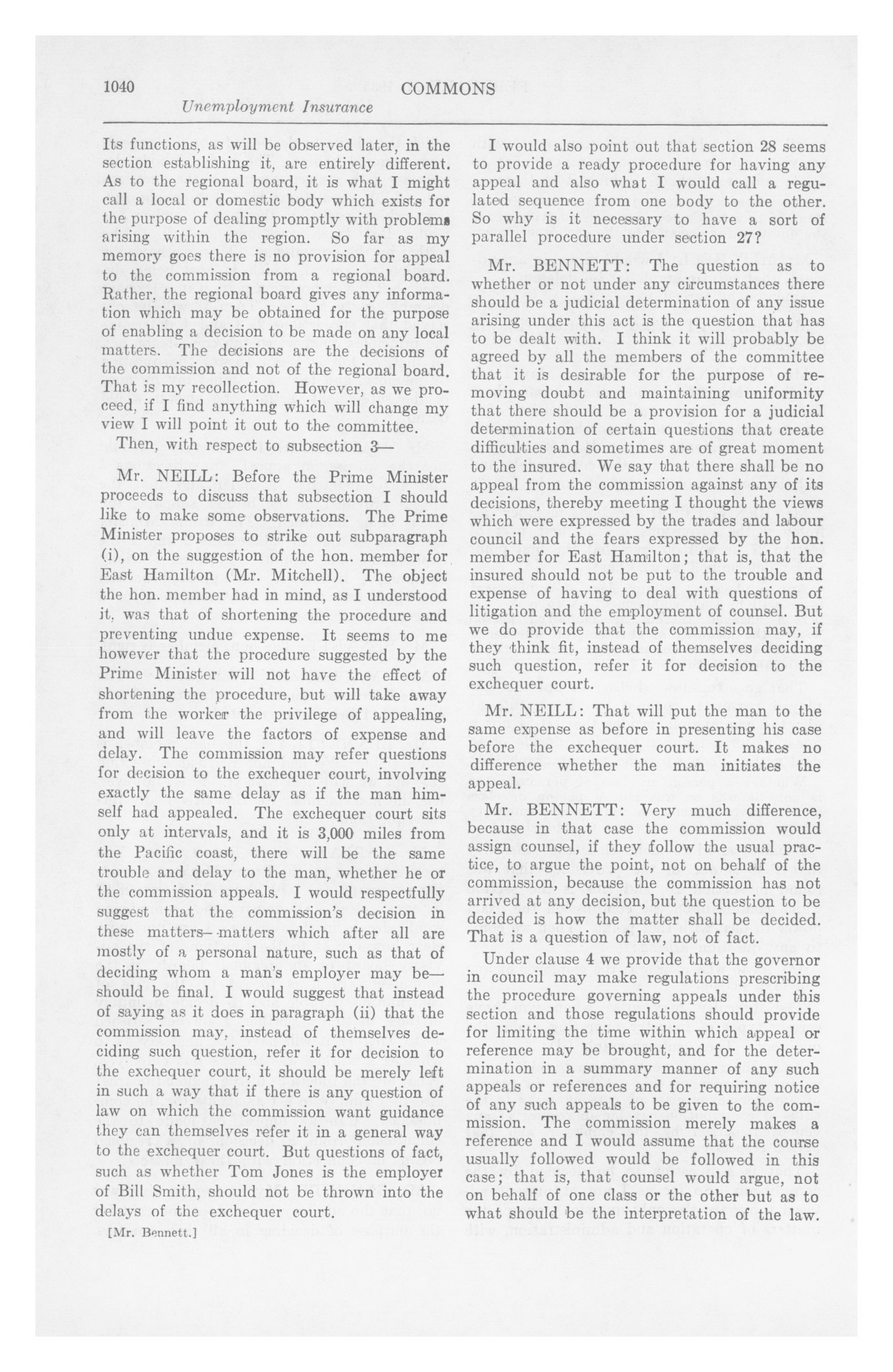 1040 COMMONS

Unemployment Insurance

Its functions, as will be observed later, in the section establishing it, are entirely different. As to the regional board, it is what I might call a local or domestic body which exists for the purpose of dealing promptly with problems arising within the region. So far as my memory goes there is no provision for appeal to the commission from a regional board. Rather, the regional board gives any information which may be obtained for the purpose of enabling a decision to be made on any local matters. The decisions are the decisions of the commission and not of the regional board. That is my recollection. However, as we proceed, if I find anything which will change my view I will point it out to the committee.

Then, with respect to subsection 3—

Mr. NEILL: Before the Prime Minister proceeds to discuss that subsection I should like to make some observations. The Prime Minister proposes to strike out subparagraph (i), on the suggestion of the hon. member for East Hamilton (Mr. Mitchell). The object the hon. member had in mind, as I understood it, was that of shortening the procedure and preventing undue expense. It seems to me however that the procedure suggested by the Prime Minister will not have the effect of shortening the procedure, but will take away from the worker the privilege of appealing, and will leave the factors of expense and delay. The commission may refer questions for decision to the exchequer court, involving exactly the same delay as if the man himself had appealed. The exchequer court sits only at intervals, and it is 3,000 miles from the Pacific coast, there will be the same trouble and delay to the man, whether he or the commission appeals. I would respectfully suggest that the commission's decision in these matters—matters which after all are mostly of a personal nature, such as that of deciding whom a man's employer may be—should be final. I would suggest that instead of saying as it does in paragraph (ii) that the commission may, instead of themselves deciding such question, refer it for decision to the exchequer court, it should be merely left in such a way that if there is any question of law on which the commission want guidance they can themselves refer it in a general way to the exchequer court. But questions of fact, such as whether Tom Jones is the employer of Bill Smith, should not be thrown into the delays of the exchequer court.

[Mr. Bennett.]

I would also point out that section 28 seems to provide a ready procedure for having any appeal and also what I would call a regulated sequence from one body to the other. So why is it necessary to have a sort of parallel procedure under section 27?

Mr. BENNETT: The question as to whether or not under any circumstances there should be a judicial determination of any issue arising under this act is the question that has to be dealt with. I think it will probably be agreed by all the members of the committee that it is desirable for the purpose of removing doubt and maintaining uniformity that there should be a provision for a judicial determination of certain questions that create difficulties and sometimes are of great moment to the insured. We say that there shall be no appeal from the commission against any of its decisions, thereby meeting I thought the views which were expressed by the trades and labour council and the fears expressed by the hon. member for East Hamilton; that is, that the insured should not be put to the trouble and expense of having to deal with questions of litigation and the employment of counsel. But we do provide that the commission may, if they think fit, instead of themselves deciding such question, refer it for decision to the exchequer court.

Mr. NEILL: That will put the man to the same expense as before in presenting his case before the exchequer court. It makes no difference whether the man initiates the appeal.

Mr. BENNETT: Very much difference, because in that case the commission would assign counsel, if they follow the usual practice, to argue the point, not on behalf of the commission, because the commission has not arrived at any decision, but the question to be decided is how the matter shall be decided. That is a question of law, not of fact.

Under clause 4 we provide that the governor in council may make regulations prescribing the procedure governing appeals under this section and those regulations should provide for limiting the time within which appeal or reference may be brought, and for the determination in a summary manner of any such appeals or references and for requiring notice of any such appeals to be given to the commission. The commission merely makes a reference and I would assume that the course usually followed would be followed in this case; that is, that counsel would argue, not on behalf of one class or the other but as to what should be the interpretation of the law.